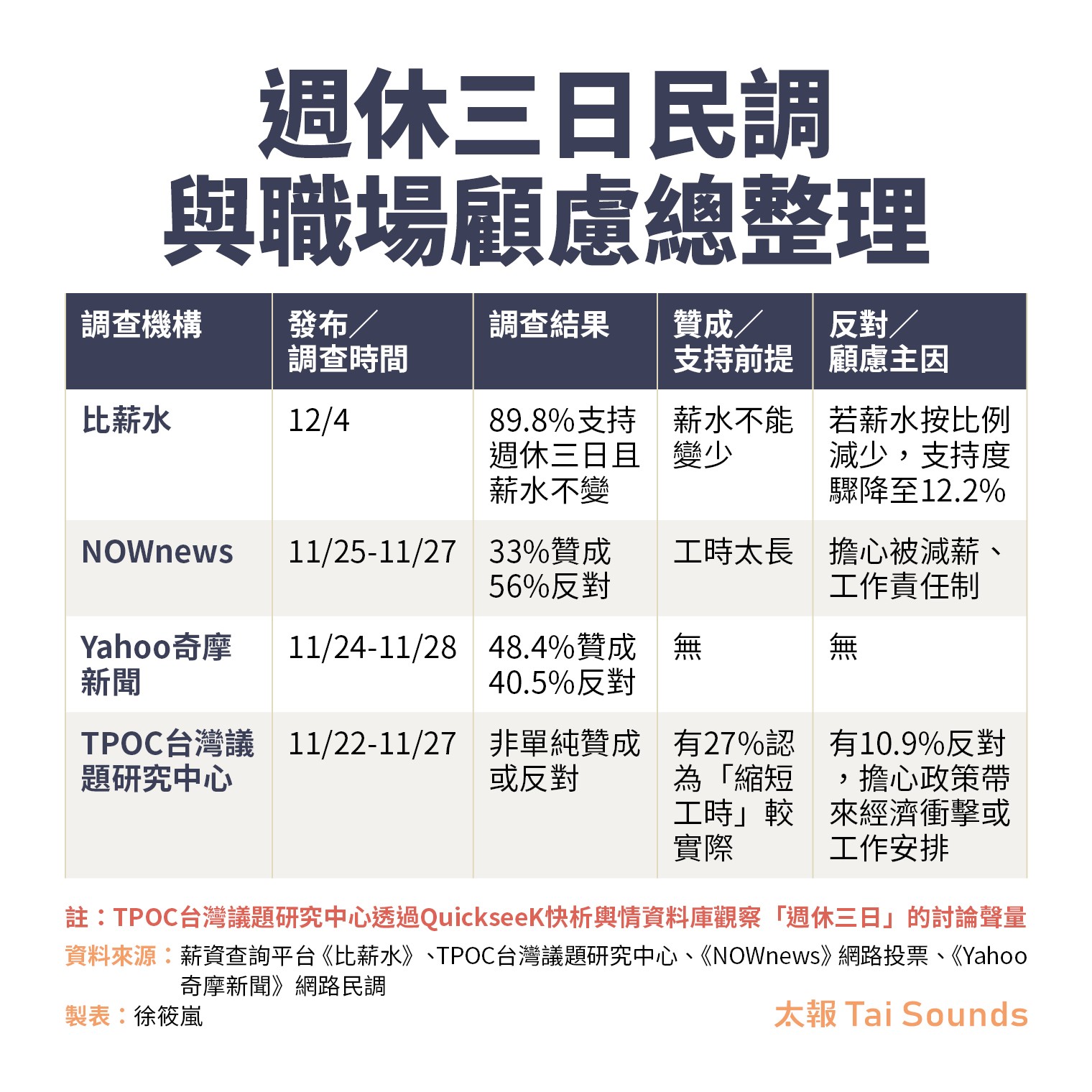 週休三日民調
與職場顧慮總整理

| 調查機構 | 發布／調查時間 | 調查結果 | 贊成／支持前提 | 反對／顧慮主因 |
|---|---|---|---|---|
| 比薪水 | 12/4 | 89.8%支持週休三日且薪水不變 | 薪水不能變少 | 若薪水按比例減少，支持度驟降至12.2% |
| NOWnews | 11/25-11/27 | 33%贊成 56%反對 | 工時太長 | 擔心被減薪、工作責任制 |
| Yahoo奇摩新聞 | 11/24-11/28 | 48.4%贊成 40.5%反對 | 無 | 無 |
| TPOC台灣議題研究中心 | 11/22-11/27 | 非單純贊成或反對 | 有27%認為「縮短工時」較實際 | 有10.9%反對，擔心政策帶來經濟衝擊或工作安排 |

註：TPOC台灣議題研究中心透過QuickseeK快析輿情資料庫觀察「週休三日」的討論聲量

資料來源：薪資查詢平台《比薪水》、TPOC台灣議題研究中心、《NOWnews》網路投票、《Yahoo奇摩新聞》網路民調

製表：徐筱嵐

太報 Tai Sounds